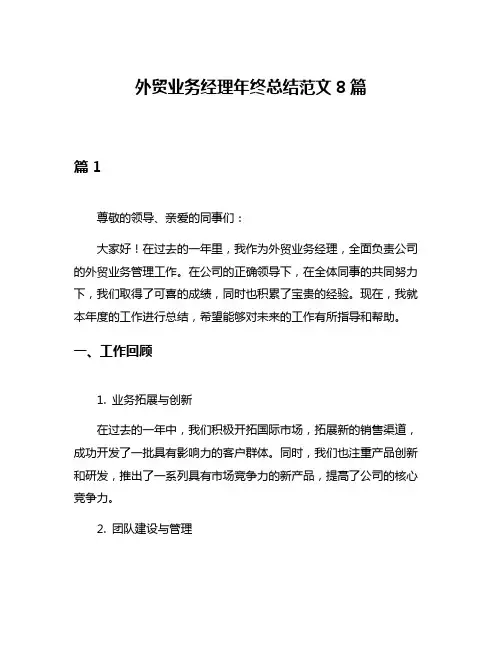 外贸业务经理年终总结范文 8 篇

篇 1

尊敬的领导、亲爱的同事们：

大家好！在过去的一年里，我作为外贸业务经理，全面负责公司的外贸业务管理工作。在公司的正确领导下，在全体同事的共同努力下，我们取得了可喜的成绩，同时也积累了宝贵的经验。现在，我就本年度的工作进行总结，希望能够对未来的工作有所指导和帮助。

一、工作回顾

1. 业务拓展与创新

在过去的一年中，我们积极开拓国际市场，拓展新的销售渠道，成功开发了一批具有影响力的客户群体。同时，我们也注重产品创新和研发，推出了一系列具有市场竞争力的新产品，提高了公司的核心竞争力。

2. 团队建设与管理